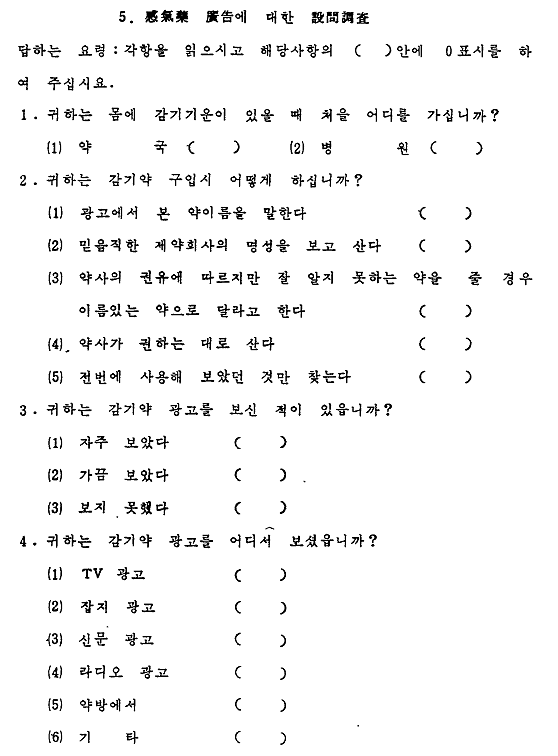 5. 感氣藥 廣告에 대한 設問調査

답하는 요령 : 각항을 읽으시고 해당사항의 ( )안에 0표시를 하여 주십시요.

1. 귀하는 몸에 감기기운이 있을 때 처음 어디를 가십니까?

(1) 약 국 ( ) (2) 병 원 ( )

2. 귀하는 감기약 구입시 어떻게 하십니까?

(1) 광고에서 본 약이름을 말한다 ( )

(2) 믿음직한 제약회사의 명성을 보고 산다 ( )

(3) 약사의 권유에 따르지만 잘 알지 못하는 약을 줄 경우 이름있는 약으로 달라고 한다 ( )

(4) 약사가 권하는 대로 산다 ( )

(5) 전번에 사용해 보았던 것만 찾는다 ( )

3. 귀하는 감기약 광고를 보신 적이 있읍니까?

(1) 자주 보았다 ( )

(2) 가끔 보았다 ( )

(3) 보지 못했다 ( )

4. 귀하는 감기약 광고를 어디서 보셨읍니까?

(1) TV 광고 ( )

(2) 잡지 광고 ( )

(3) 신문 광고 ( )

(4) 라디오 광고 ( )

(5) 약방에서 ( )

(6) 기 타 ( )